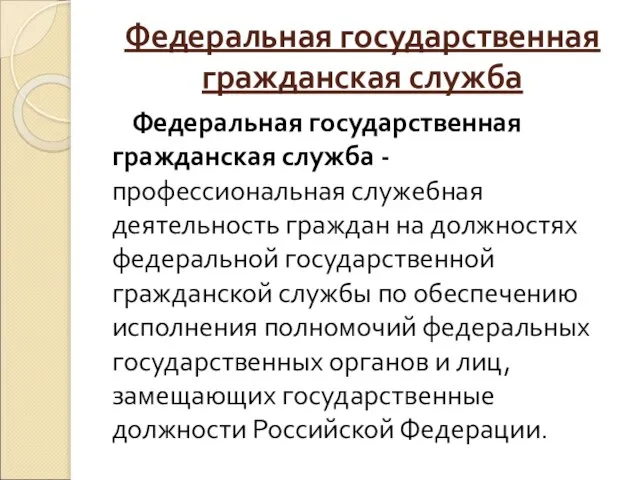 Федеральная государственная гражданская служба

Федеральная государственная гражданская служба - профессиональная служебная деятельность граждан на должностях федеральной государственной гражданской службы по обеспечению исполнения полномочий федеральных государственных органов и лиц, замещающих государственные должности Российской Федерации.